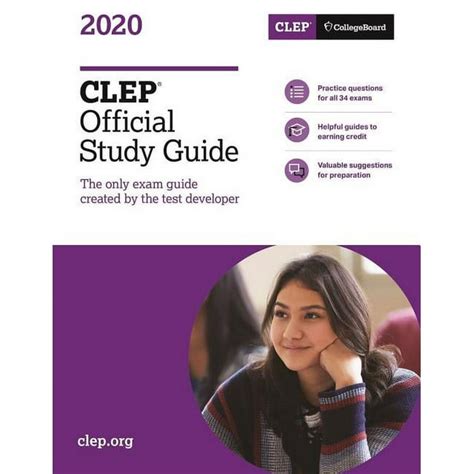 2020

CLEP CollegeBoard

CLEP®
Official
Study Guide

The only exam guide created by the test developer

Practice questions for all 34 exams

Helpful guides to earning credit

Valuable suggestions for preparation

clep.org